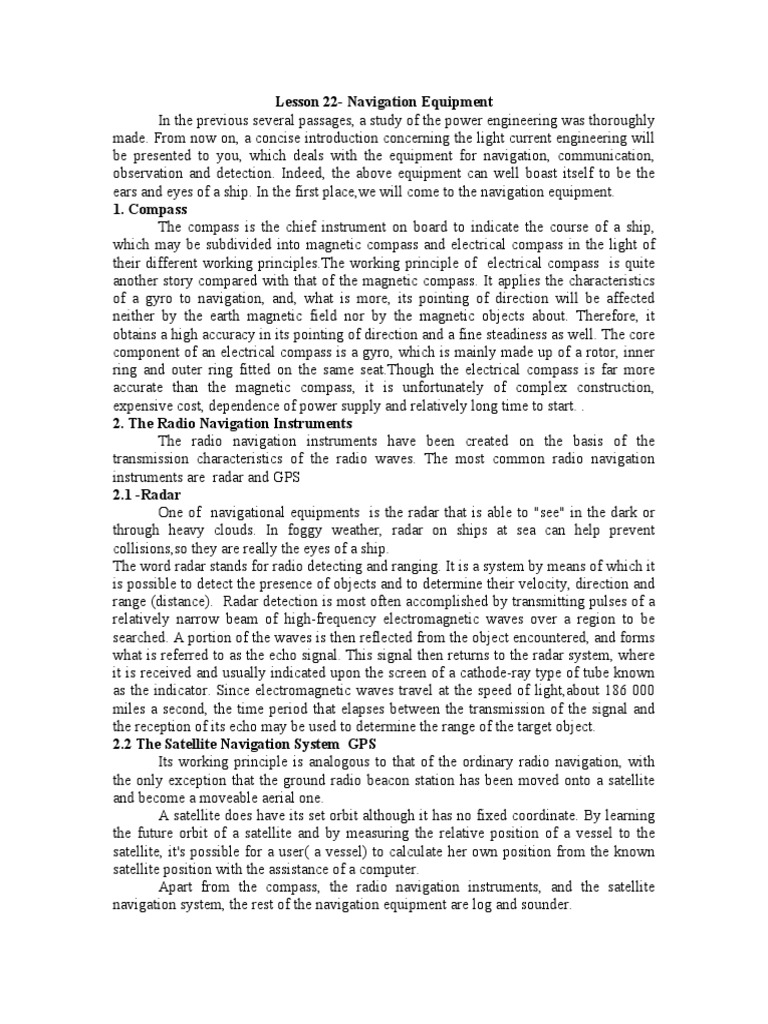 Lesson 22- Navigation Equipment

In the previous several passages, a study of the power engineering was thoroughly made. From now on, a concise introduction concerning the light current engineering will be presented to you, which deals with the equipment for navigation, communication, observation and detection. Indeed, the above equipment can well boast itself to be the ears and eyes of a ship. In the first place,we will come to the navigation equipment.

1. Compass

The compass is the chief instrument on board to indicate the course of a ship, which may be subdivided into magnetic compass and electrical compass in the light of their different working principles.The working principle of electrical compass is quite another story compared with that of the magnetic compass. It applies the characteristics of a gyro to navigation, and, what is more, its pointing of direction will be affected neither by the earth magnetic field nor by the magnetic objects about. Therefore, it obtains a high accuracy in its pointing of direction and a fine steadiness as well. The core component of an electrical compass is a gyro, which is mainly made up of a rotor, inner ring and outer ring fitted on the same seat.Though the electrical compass is far more accurate than the magnetic compass, it is unfortunately of complex construction, expensive cost, dependence of power supply and relatively long time to start. .

2. The Radio Navigation Instruments

The radio navigation instruments have been created on the basis of the transmission characteristics of the radio waves. The most common radio navigation instruments are radar and GPS

2.1 -Radar

One of navigational equipments is the radar that is able to "see" in the dark or through heavy clouds. In foggy weather, radar on ships at sea can help prevent collisions,so they are really the eyes of a ship.

The word radar stands for radio detecting and ranging. It is a system by means of which it is possible to detect the presence of objects and to determine their velocity, direction and range (distance). Radar detection is most often accomplished by transmitting pulses of a relatively narrow beam of high-frequency electromagnetic waves over a region to be searched. A portion of the waves is then reflected from the object encountered, and forms what is referred to as the echo signal. This signal then returns to the radar system, where it is received and usually indicated upon the screen of a cathode-ray type of tube known as the indicator. Since electromagnetic waves travel at the speed of light,about 186 000 miles a second, the time period that elapses between the transmission of the signal and the reception of its echo may be used to determine the range of the target object.

2.2 The Satellite Navigation System GPS

Its working principle is analogous to that of the ordinary radio navigation, with the only exception that the ground radio beacon station has been moved onto a satellite and become a moveable aerial one.

A satellite does have its set orbit although it has no fixed coordinate. By learning the future orbit of a satellite and by measuring the relative position of a vessel to the satellite, it's possible for a user( a vessel) to calculate her own position from the known satellite position with the assistance of a computer.

Apart from the compass, the radio navigation instruments, and the satellite navigation system, the rest of the navigation equipment are log and sounder.